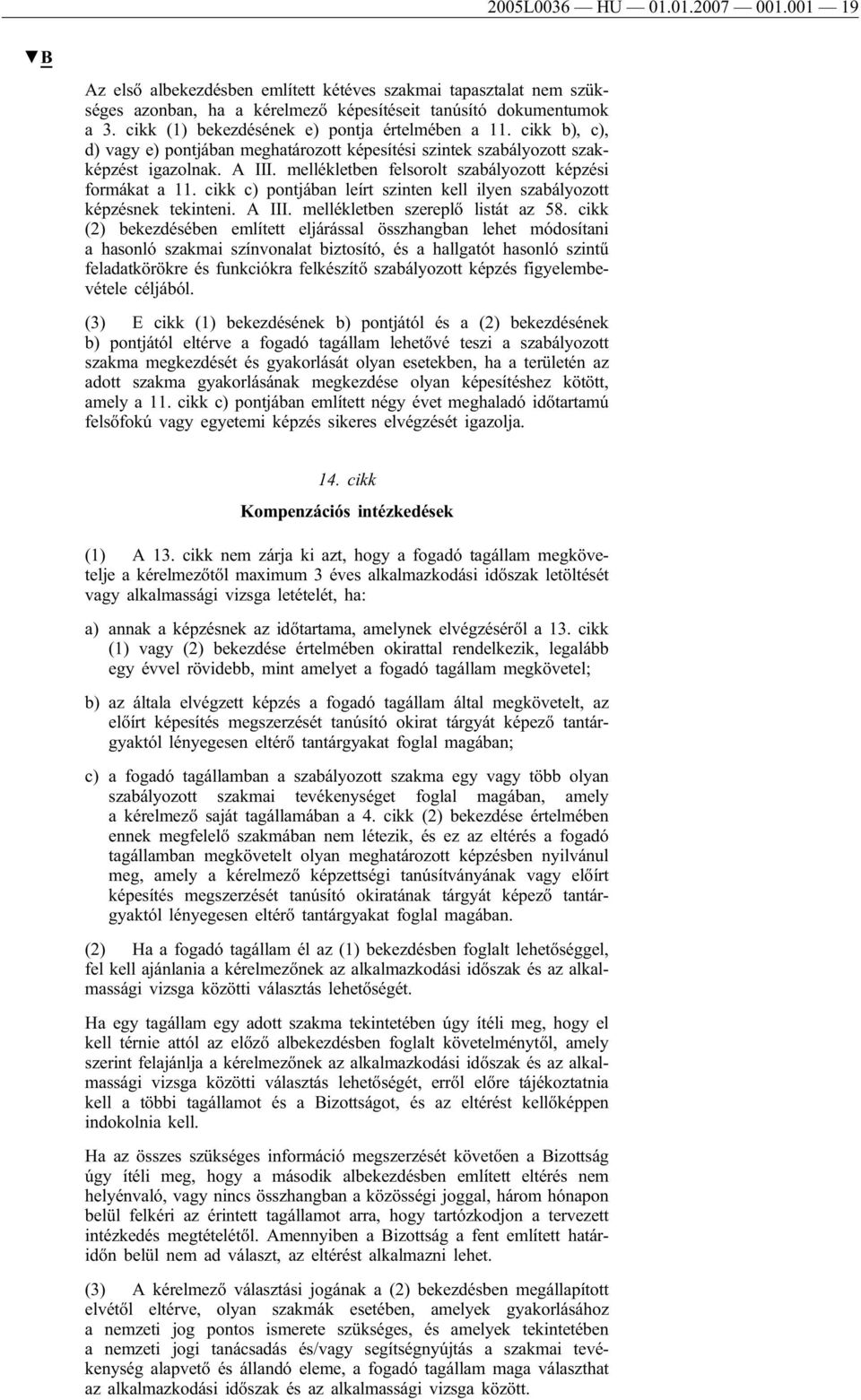 2005L0036 — HU — 01.01.2007 — 001.001 — 19

▼B

Az első albekezdésben említett kétéves szakmai tapasztalat nem szükséges azonban, ha a kérelmező képesítéseit tanúsító dokumentumok a 3. cikk (1) bekezdésének e) pontja értelmében a 11. cikk b), c), d) vagy e) pontjában meghatározott képesítési szintek szabályozott szakképzést igazolnak. A III. mellékletben felsorolt szabályozott képzési formákat a 11. cikk c) pontjában leírt szinten kell ilyen szabályozott képzésnek tekinteni. A III. mellékletben szereplő listát az 58. cikk (2) bekezdésében említett eljárással összhangban lehet módosítani a hasonló szakmai színvonalat biztosító, és a hallgatót hasonló szintű feladatkörökre és funkciókra felkészítő szabályozott képzés figyelembevétele céljából.

(3) E cikk (1) bekezdésének b) pontjától és a (2) bekezdésének b) pontjától eltérve a fogadó tagállam lehetővé teszi a szabályozott szakma megkezdését és gyakorlását olyan esetekben, ha a területén az adott szakma gyakorlásának megkezdése olyan képesítéshez kötött, amely a 11. cikk c) pontjában említett négy évet meghaladó időtartamú felsőfokú vagy egyetemi képzés sikeres elvégzését igazolja.

14. cikk

Kompenzációs intézkedések

(1) A 13. cikk nem zárja ki azt, hogy a fogadó tagállam megkövetelje a kérelmezőtől maximum 3 éves alkalmazkodási időszak letöltését vagy alkalmassági vizsga letételét, ha:

a) annak a képzésnek az időtartama, amelynek elvégzéséről a 13. cikk (1) vagy (2) bekezdése értelmében okirattal rendelkezik, legalább egy évvel rövidebb, mint amelyet a fogadó tagállam megkövetel;

b) az általa elvégzett képzés a fogadó tagállam által megkövetelt, az előírt képesítés megszerzését tanúsító okirat tárgyát képező tantárgyaktól lényegesen eltérő tantárgyakat foglal magában;

c) a fogadó tagállamban a szabályozott szakma egy vagy több olyan szabályozott szakmai tevékenységet foglal magában, amely a kérelmező saját tagállamában a 4. cikk (2) bekezdése értelmében ennek megfelelő szakmában nem létezik, és ez az eltérés a fogadó tagállamban megkövetelt olyan meghatározott képzésben nyilvánul meg, amely a kérelmező képzettségi tanúsítványának vagy előírt képesítés megszerzését tanúsító okiratának tárgyát képező tantárgyaktól lényegesen eltérő tantárgyakat foglal magában.

(2) Ha a fogadó tagállam él az (1) bekezdésben foglalt lehetőséggel, fel kell ajánlania a kérelmezőnek az alkalmazkodási időszak és az alkalmassági vizsga közötti választás lehetőségét.

Ha egy tagállam egy adott szakma tekintetében úgy ítéli meg, hogy el kell térnie attól az előző albekezdésben foglalt követelménytől, amely szerint felajánlja a kérelmezőnek az alkalmazkodási időszak és az alkalmassági vizsga közötti választás lehetőségét, erről előre tájékoztatnia kell a többi tagállamot és a Bizottságot, és az eltérést kellőképpen indokolnia kell.

Ha az összes szükséges információ megszerzését követően a Bizottság úgy ítéli meg, hogy a második albekezdésben említett eltérés nem helyénvaló, vagy nincs összhangban a közösségi joggal, három hónapon belül felkéri az érintett tagállamot arra, hogy tartózkodjon a tervezett intézkedés megtételétől. Amennyiben a Bizottság a fent említett határidőn belül nem ad választ, az eltérést alkalmazni lehet.

(3) A kérelmező választási jogának a (2) bekezdésben megállapított elvétől eltérve, olyan szakmák esetében, amelyek gyakorlásához a nemzeti jog pontos ismerete szükséges, és amelyek tekintetében a nemzeti jogi tanácsadás és/vagy segítségnyújtás a szakmai tevékenység alapvető és állandó eleme, a fogadó tagállam maga választhat az alkalmazkodási időszak és az alkalmassági vizsga között.